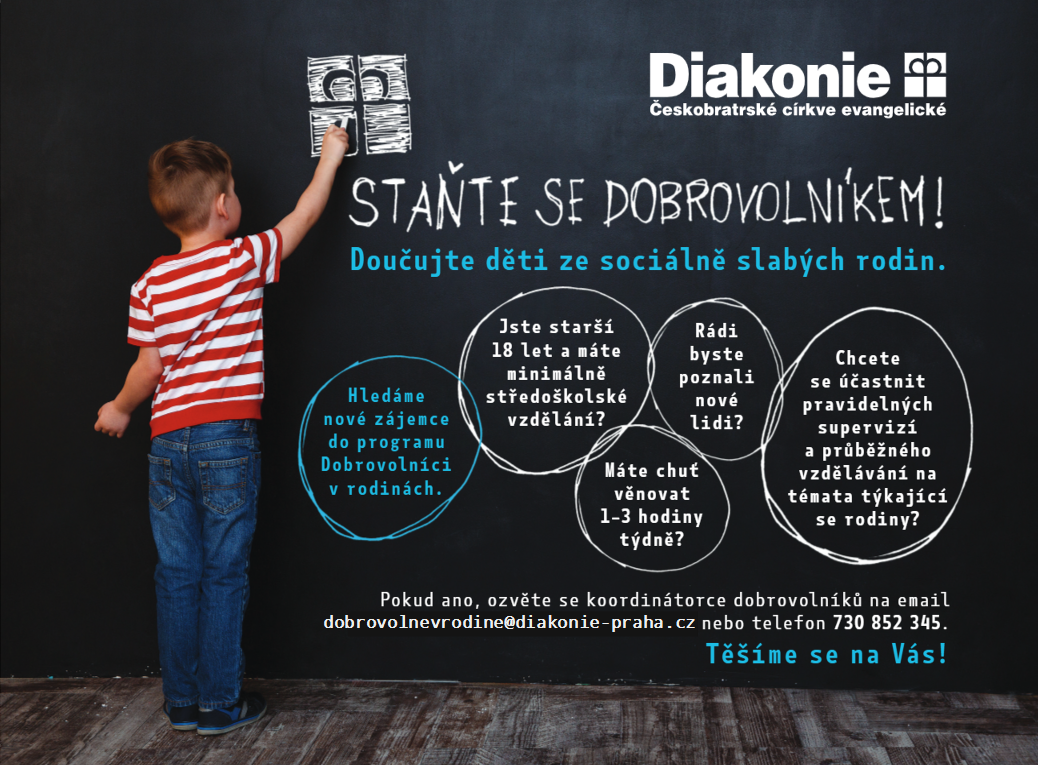 Diakonie
Českobratrské církve evangelické

STAŇTE SE DOBROVOLNÍKEM!

Doučujte děti ze sociálně slabých rodin.

Hledáme nové zájemce do programu Dobrovolníci v rodinách.

Jste starší 18 let a máte minimálně středoškolské vzdělání?

Rádi byste poznali nové lidi?

Máte chuť věnovat 1-3 hodiny týdně?

Chcete se účastnit pravidelných supervizí a průběžného vzdělávání na témata týkající se rodiny?

Pokud ano, ozvěte se koordinátorce dobrovolníků na email dobrovolnevrodine@diakonie-praha.cz nebo telefon 730 852 345.

Těšíme se na Vás!